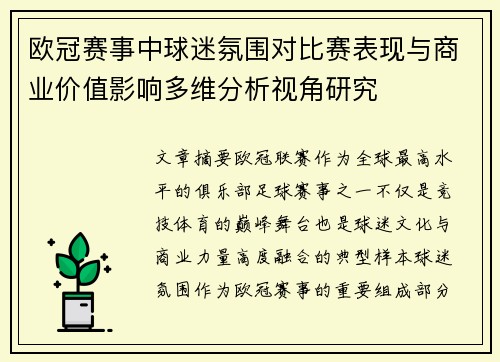 欧冠赛事中球迷氛围对比赛表现与商业价值影响多维分析视角研究

文章摘要欧冠联赛作为全球最高水平的俱乐部足球赛事之一不仅是竞技体育的巅峰舞台也是球迷文化与商业力量高度融合的典型样本球迷氛围作为欧冠赛事的重要组成部分